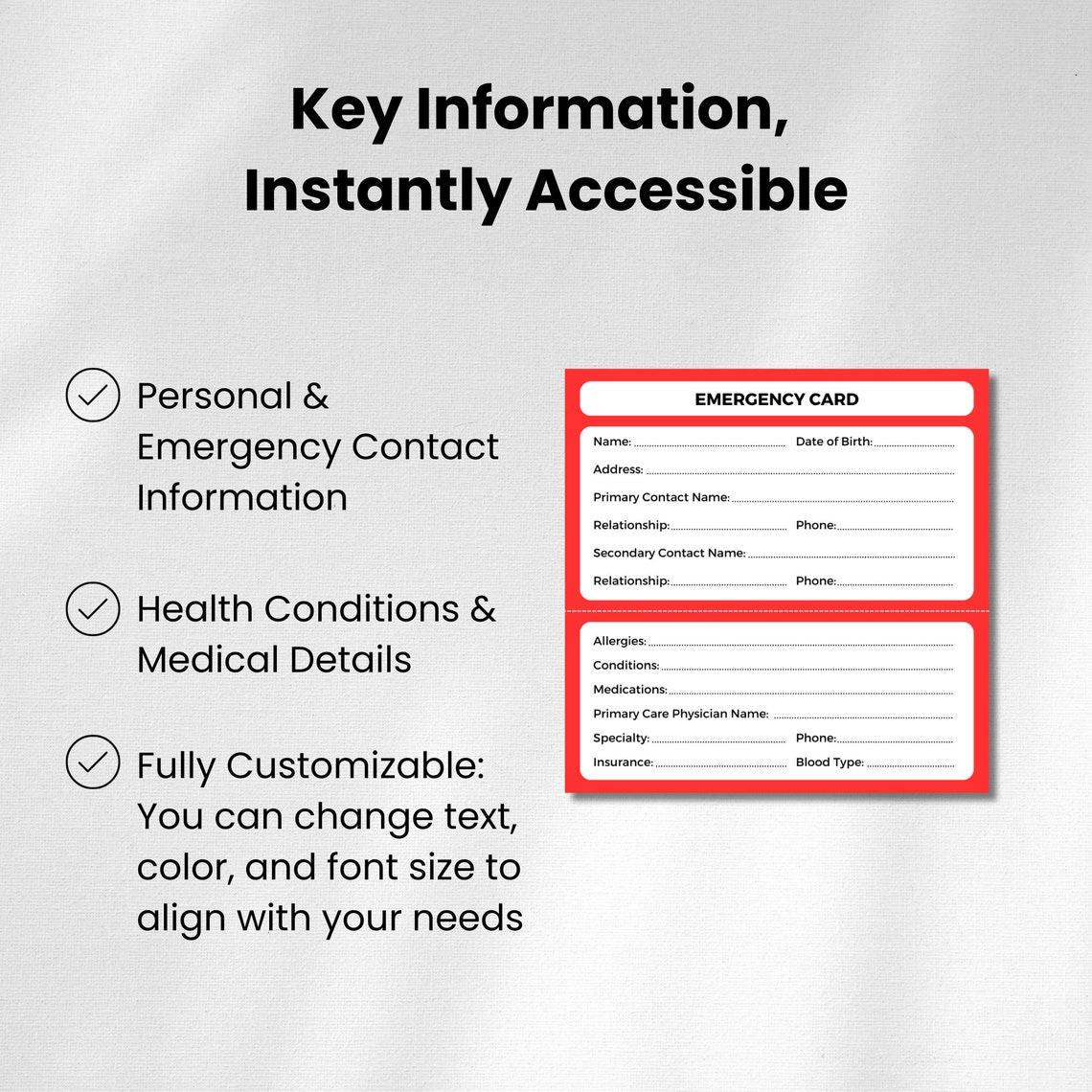 Key Information, Instantly Accessible

Personal & Emergency Contact Information

Health Conditions & Medical Details

Fully Customizable: You can change text, color, and font size to align with your needs

EMERGENCY CARD

Name: Date of Birth:
Address:
Primary Contact Name:
Relationship: Phone:
Secondary Contact Name:
Relationship: Phone:

Allergies:
Conditions:
Medications:
Primary Care Physician Name:
Specialty: Phone:
Insurance: Blood Type: